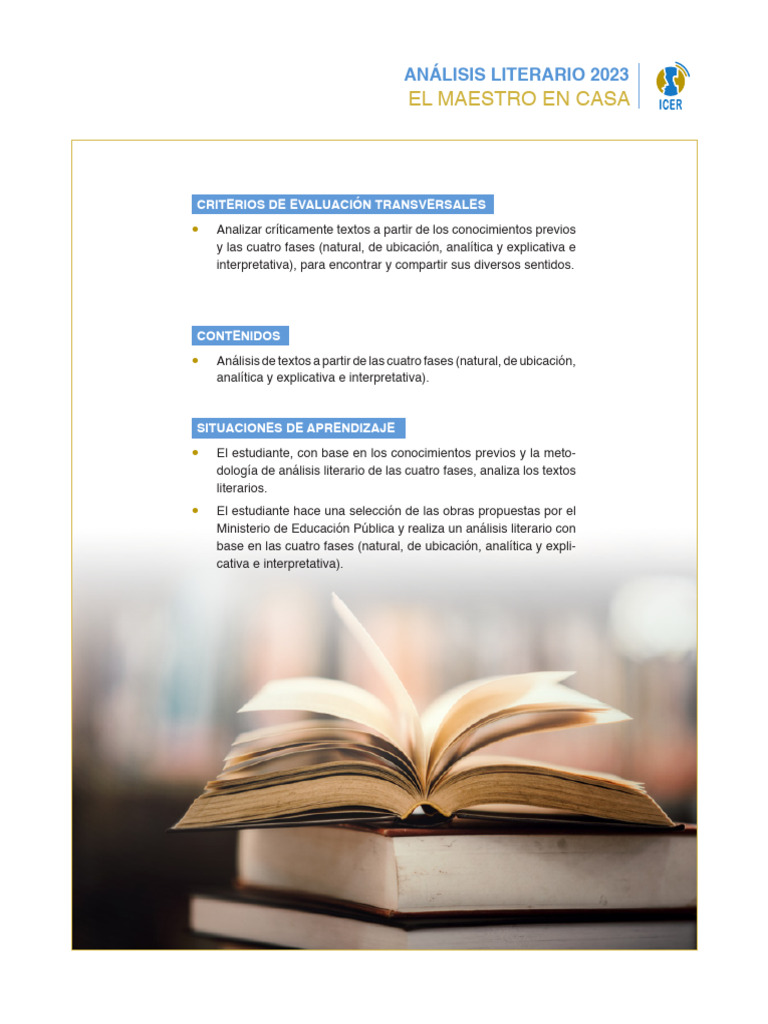 ANÁLISIS LITERARIO 2023
EL MAESTRO EN CASA

ICER

CRITERIOS DE EVALUACIÓN TRANSVERSALES

• Analizar críticamente textos a partir de los conocimientos previos y las cuatro fases (natural, de ubicación, analítica y explicativa e interpretativa), para encontrar y compartir sus diversos sentidos.

CONTENIDOS

• Análisis de textos a partir de las cuatro fases (natural, de ubicación, analítica y explicativa e interpretativa).

SITUACIONES DE APRENDIZAJE

• El estudiante, con base en los conocimientos previos y la metodología de análisis literario de las cuatro fases, analiza los textos literarios.

• El estudiante hace una selección de las obras propuestas por el Ministerio de Educación Pública y realiza un análisis literario con base en las cuatro fases (natural, de ubicación, analítica y explicativa e interpretativa).